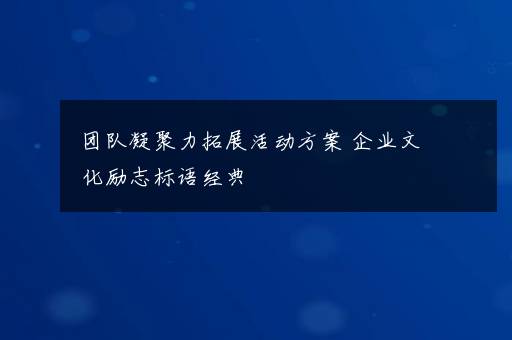 团队凝聚力拓展活动方案 企业文化励志标语经典